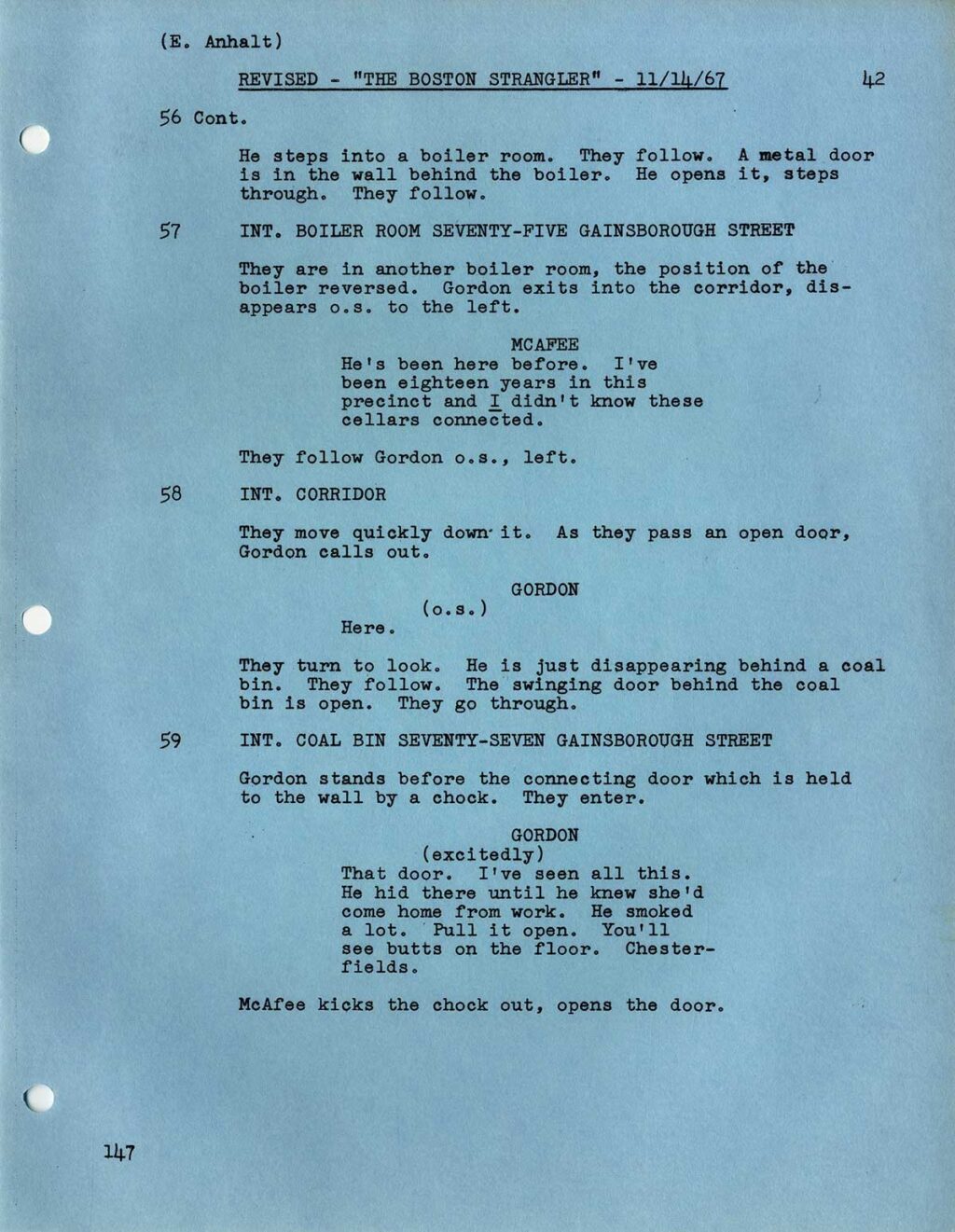 (E. Anhalt)

REVISED - "THE BOSTON STRANGLER" - 11/14/67 42

56 Cont.

He steps into a boiler room. They follow. A metal door is in the wall behind the boiler. He opens it, steps through. They follow.

57 INT. BOILER ROOM SEVENTY-FIVE GAINSBOROUGH STREET

They are in another boiler room, the position of the boiler reversed. Gordon exits into the corridor, disappears o.s. to the left.

MCAFEE
He's been here before. I've been eighteen years in this precinct and I didn't know these cellars connected.

They follow Gordon o.s., left.

58 INT. CORRIDOR

They move quickly down it. As they pass an open door, Gordon calls out.

GORDON
(o.s.)
Here.

They turn to look. He is just disappearing behind a coal bin. They follow. The swinging door behind the coal bin is open. They go through.

59 INT. COAL BIN SEVENTY-SEVEN GAINSBOROUGH STREET

Gordon stands before the connecting door which is held to the wall by a chock. They enter.

GORDON
(excitedly)
That door. I've seen all this. He hid there until he knew she'd come home from work. He smoked a lot. Pull it open. You'll see butts on the floor. Chesterfields.

McAfee kicks the chock out, opens the door.

147